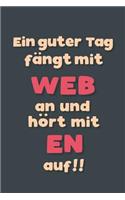 Ein guter Tag fängt mit

WEB

an und hört mit

EN

auf!!